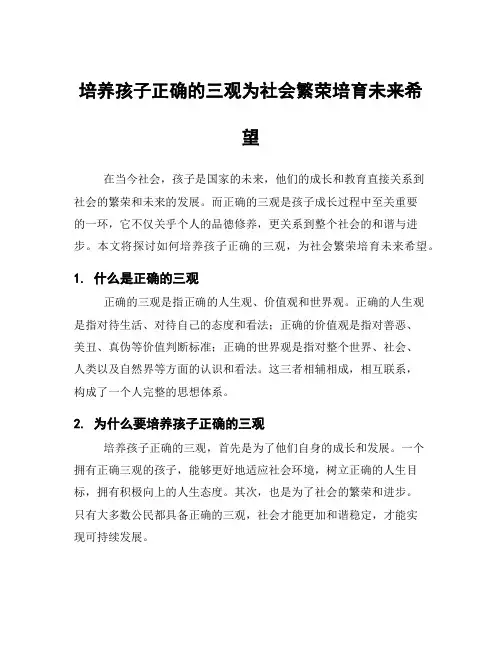 培养孩子正确的三观为社会繁荣培育未来希望

在当今社会，孩子是国家的未来，他们的成长和教育直接关系到社会的繁荣和未来的发展。而正确的三观是孩子成长过程中至关重要的一环，它不仅关乎个人的品德修养，更关系到整个社会的和谐与进步。本文将探讨如何培养孩子正确的三观，为社会繁荣培育未来希望。

1. 什么是正确的三观

正确的三观是指正确的人生观、价值观和世界观。正确的人生观是指对待生活、对待自己的态度和看法；正确的价值观是指对善恶、美丑、真伪等价值判断标准；正确的世界观是指对整个世界、社会、人类以及自然界等方面的认识和看法。这三者相辅相成，相互联系，构成了一个人完整的思想体系。

2. 为什么要培养孩子正确的三观

培养孩子正确的三观，首先是为了他们自身的成长和发展。一个拥有正确三观的孩子，能够更好地适应社会环境，树立正确的人生目标，拥有积极向上的人生态度。其次，也是为了社会的繁荣和进步。只有大多数公民都具备正确的三观，社会才能更加和谐稳定，才能实现可持续发展。